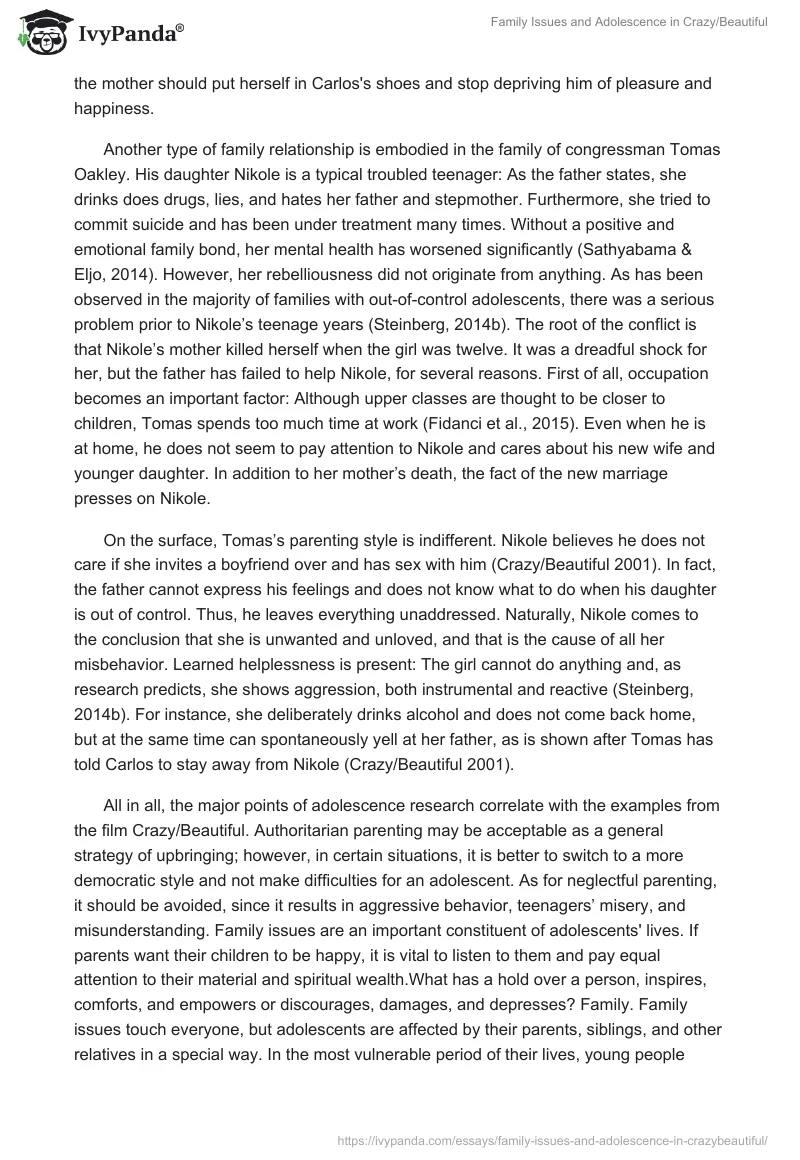 IvyPanda®

Family Issues and Adolescence in Crazy/Beautiful

the mother should put herself in Carlos's shoes and stop depriving him of pleasure and happiness.

Another type of family relationship is embodied in the family of congressman Tomas Oakley. His daughter Nikole is a typical troubled teenager: As the father states, she drinks does drugs, lies, and hates her father and stepmother. Furthermore, she tried to commit suicide and has been under treatment many times. Without a positive and emotional family bond, her mental health has worsened significantly (Sathyabama & Eljo, 2014). However, her rebelliousness did not originate from anything. As has been observed in the majority of families with out-of-control adolescents, there was a serious problem prior to Nikole's teenage years (Steinberg, 2014b). The root of the conflict is that Nikole's mother killed herself when the girl was twelve. It was a dreadful shock for her, but the father has failed to help Nikole, for several reasons. First of all, occupation becomes an important factor: Although upper classes are thought to be closer to children, Tomas spends too much time at work (Fidanci et al., 2015). Even when he is at home, he does not seem to pay attention to Nikole and cares about his new wife and younger daughter. In addition to her mother's death, the fact of the new marriage presses on Nikole.

On the surface, Tomas's parenting style is indifferent. Nikole believes he does not care if she invites a boyfriend over and has sex with him (Crazy/Beautiful 2001). In fact, the father cannot express his feelings and does not know what to do when his daughter is out of control. Thus, he leaves everything unaddressed. Naturally, Nikole comes to the conclusion that she is unwanted and unloved, and that is the cause of all her misbehavior. Learned helplessness is present: The girl cannot do anything and, as research predicts, she shows aggression, both instrumental and reactive (Steinberg, 2014b). For instance, she deliberately drinks alcohol and does not come back home, but at the same time can spontaneously yell at her father, as is shown after Tomas has told Carlos to stay away from Nikole (Crazy/Beautiful 2001).

All in all, the major points of adolescence research correlate with the examples from the film Crazy/Beautiful. Authoritarian parenting may be acceptable as a general strategy of upbringing; however, in certain situations, it is better to switch to a more democratic style and not make difficulties for an adolescent. As for neglectful parenting, it should be avoided, since it results in aggressive behavior, teenagers' misery, and misunderstanding. Family issues are an important constituent of adolescents' lives. If parents want their children to be happy, it is vital to listen to them and pay equal attention to their material and spiritual wealth.What has a hold over a person, inspires, comforts, and empowers or discourages, damages, and depresses? Family. Family issues touch everyone, but adolescents are affected by their parents, siblings, and other relatives in a special way. In the most vulnerable period of their lives, young people

https://ivypanda.com/essays/family-issues-and-adolescence-in-crazybeautiful/